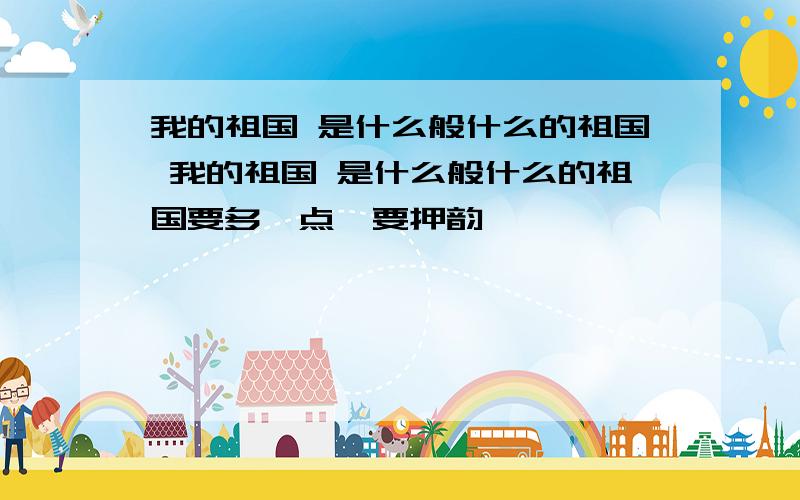 我的祖国 是什么般什么的祖国 我的祖国 是什么般什么的祖国要多一点,要押韵